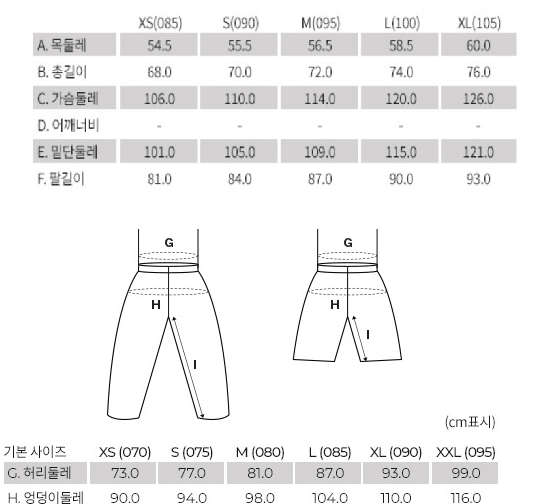 | | XS(085) | S(090) | M(095) | L(100) | XL(105) |
|---|---|---|---|---|---|
| A. 목둘레 | 54.5 | 55.5 | 56.5 | 58.5 | 60.0 |
| B. 총길이 | 68.0 | 70.0 | 72.0 | 74.0 | 76.0 |
| C. 가슴둘레 | 106.0 | 110.0 | 114.0 | 120.0 | 126.0 |
| D. 어깨너비 | - | - | - | - | - |
| E. 밑단둘레 | 101.0 | 105.0 | 109.0 | 115.0 | 121.0 |
| F. 팔길이 | 81.0 | 84.0 | 87.0 | 90.0 | 93.0 |

G
H
I

G
H
I

(cm표시)

| 기본 사이즈 | XS (070) | S (075) | M (080) | L (085) | XL (090) | XXL (095) |
|---|---|---|---|---|---|---|
| G. 허리둘레 | 73.0 | 77.0 | 81.0 | 87.0 | 93.0 | 99.0 |
| H. 엉덩이둘레 | 90.0 | 94.0 | 98.0 | 104.0 | 110.0 | 116.0 |